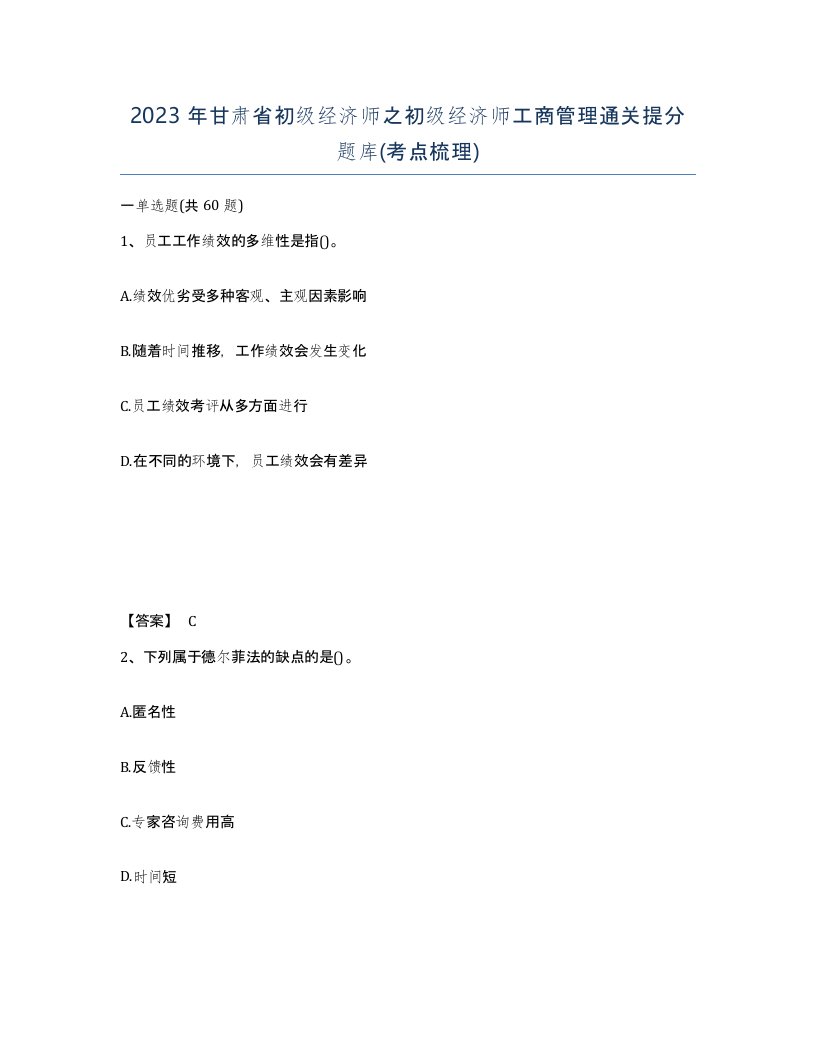 2023 年甘肃省初级经济师之初级经济师工商管理通关提分题库(考点梳理)

一单选题(共 60 题)

1、员工工作绩效的多维性是指()。

A.绩效优劣受多种客观、主观因素影响

B.随着时间推移，工作绩效会发生变化

C.员工绩效考评从多方面进行

D.在不同的环境下，员工绩效会有差异

【答案】 C

2、下列属于德尔菲法的缺点的是()。

A.匿名性

B.反馈性

C.专家咨询费用高

D.时间短